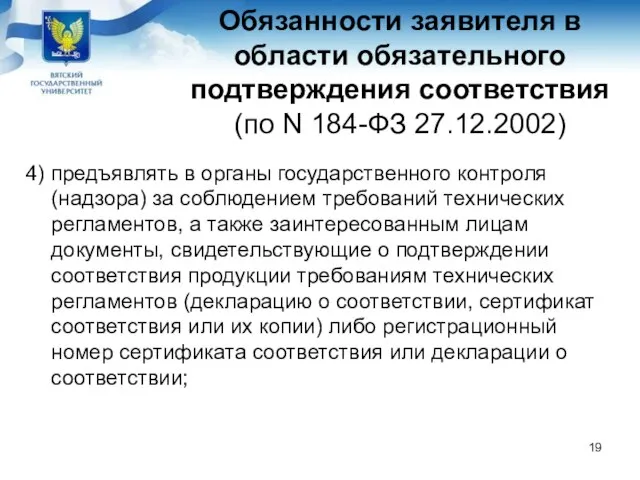 ВЯТСКИЙ ГОСУДАРСТВЕННЫЙ УНИВЕРСИТЕТ

Обязанности заявителя в области обязательного подтверждения соответствия (по N 184-ФЗ 27.12.2002)

4) предъявлять в органы государственного контроля (надзора) за соблюдением требований технических регламентов, а также заинтересованным лицам документы, свидетельствующие о подтверждении соответствия продукции требованиям технических регламентов (декларацию о соответствии, сертификат соответствия или их копии) либо регистрационный номер сертификата соответствия или декларации о соответствии;

19